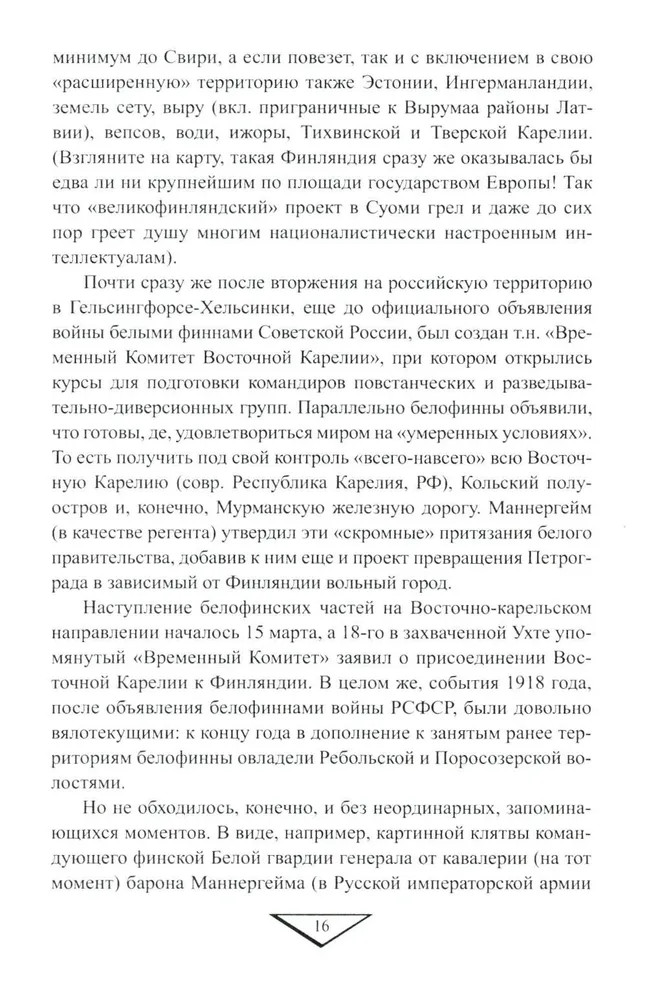 минимум до Свири, а если повезет, так и с включением в свою «расширенную» территорию также Эстонии, Ингерманландии, земель сету, выру (вкл. приграничные к Вырумаа районы Латвии), вепсов, води, ижоры, Тихвинской и Тверской Карелии. (Взгляните на карту, такая Финляндия сразу же оказывалась бы едва ли ни крупнейшим по площади государством Европы! Так что «великофинляндский» проект в Суоми грел и даже до сих пор греет душу многим националистически настроенным интеллектуалам).

Почти сразу же после вторжения на российскую территорию в Гельсингфорсе-Хельсинки, еще до официального объявления войны белыми финнами Советской России, был создан т.н. «Временный Комитет Восточной Карелии», при котором открылись курсы для подготовки командиров повстанческих и разведывательно-диверсионных групп. Параллельно белофинны объявили, что готовы, де, удовлетвориться миром на «умеренных условиях». То есть получить под свой контроль «всего-навсего» всю Восточную Карелию (совр. Республика Карелия, РФ), Кольский полуостров и, конечно, Мурманскую железную дорогу. Маннергейм (в качестве регента) утвердил эти «скромные» притязания белого правительства, добавив к ним еще и проект превращения Петрограда в зависимый от Финляндии вольный город.

Наступление белофинских частей на Восточно-карельском направлении началось 15 марта, а 18-го в захваченной Ухте упомянутый «Временный Комитет» заявил о присоединении Восточной Карелии к Финляндии. В целом же, события 1918 года, после объявления белофиннами войны РСФСР, были довольно вялотекущими: к концу года в дополнение к занятым ранее территориям белофинны овладели Ребольской и Поросозерской волостями.

Но не обходилось, конечно, и без неординарных, запоминающихся моментов. В виде, например, картинной клятвы командующего финской Белой гвардии генерала от кавалерии (на тот момент) барона Маннергейма (в Русской императорской армии

16